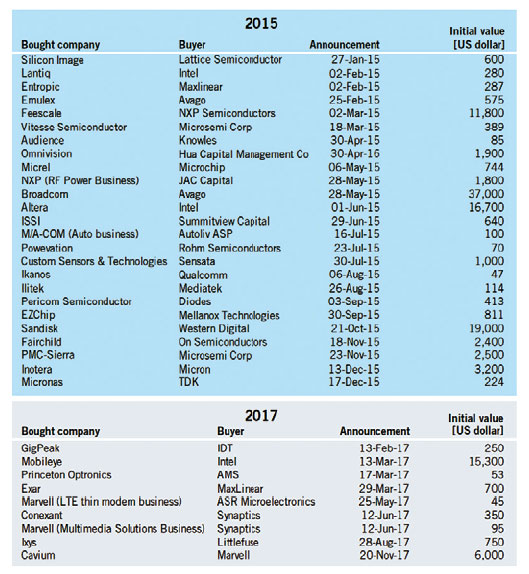 2015

| Bought company | Buyer | Announcement | Initial value [US dollar] |
|---|---|---|---|
| Silicon Image | Lattice Semiconductor | 27-Jan-15 | 600 |
| Lantiq | Intel | 02-Feb-15 | 280 |
| Entropic | Maxlinear | 02-Feb-15 | 287 |
| Emulex | Avago | 25-Feb-15 | 575 |
| Feescale | NXP Semiconductors | 02-Mar-15 | 11,800 |
| Vitesse Semiconductor | Microsemi Corp | 18-Mar-15 | 389 |
| Audience | Knowles | 30-Apr-15 | 85 |
| Omnivision | Hua Capital Management Co | 30-Apr-16 | 1,900 |
| Micrel | Microchip | 06-May-15 | 744 |
| NXP (RF Power Business) | JAC Capital | 28-May-15 | 1,800 |
| Broadcom | Avago | 28-May-15 | 37,000 |
| Altera | Intel | 01-Jun-15 | 16,700 |
| ISSI | Summitview Capital | 29-Jun-15 | 640 |
| M/A-COM (Auto business) | Autoliv ASP | 16-Jul-15 | 100 |
| Powevation | Rohm Semiconductors | 23-Jul-15 | 70 |
| Custom Sensors & Technologies | Sensata | 30-Jul-15 | 1,000 |
| Ikanos | Qualcomm | 06-Aug-15 | 47 |
| Ilitek | Mediatek | 26-Aug-15 | 114 |
| Pericom Semiconductor | Diodes | 03-Sep-15 | 413 |
| EZChip | Mellanox Technologies | 30-Sep-15 | 811 |
| Sandisk | Western Digital | 21-Oct-15 | 19,000 |
| Fairchild | On Semiconductors | 18-Nov-15 | 2,400 |
| PMC-Sierra | Microsemi Corp | 23-Nov-15 | 2,500 |
| Inotera | Micron | 13-Dec-15 | 3,200 |
| Micronas | TDK | 17-Dec-15 | 224 |

2017

| Bought company | Buyer | Announcement | Initial value [US dollar] |
|---|---|---|---|
| GigPeak | IDT | 13-Feb-17 | 250 |
| Mobileye | Intel | 13-Mar-17 | 15,300 |
| Princeton Optronics | AMS | 17-Mar-17 | 53 |
| Exar | MaxLinear | 29-Mar-17 | 700 |
| Marvell (LTE thin modem business) | ASR Microelectronics | 25-May-17 | 45 |
| Conexant | Synaptics | 12-Jun-17 | 350 |
| Marvell (Multimedia Solutions Business) | Synaptics | 12-Jun-17 | 95 |
| Ixys | Littlefuse | 28-Aug-17 | 750 |
| Cavium | Marvell | 20-Nov-17 | 6,000 |